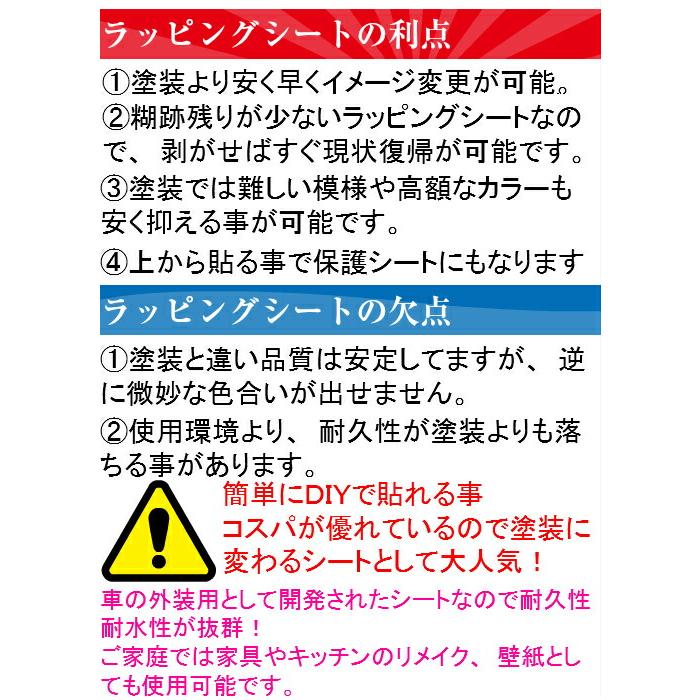 ラッピングシートの利点

①塗装より安く早くイメージ変更が可能。

②糊跡残りが少ないラッピングシートなので、剥がせばすぐ現状復帰が可能です。

③塗装では難しい模様や高額なカラーも安く抑える事が可能です。

④上から貼る事で保護シートにもなります

ラッピングシートの欠点

①塗装と違い品質は安定してますが、逆に微妙な色合いが出せません。

②使用環境より、耐久性が塗装よりも落ちる事があります。

簡単にDIYで貼れる事
コスパが優れているので塗装に変わるシートとして大人気！

車の外装用として開発されたシートなので耐久性耐水性が抜群！
ご家庭では家具やキッチンのリメイク、壁紙としても使用可能です。